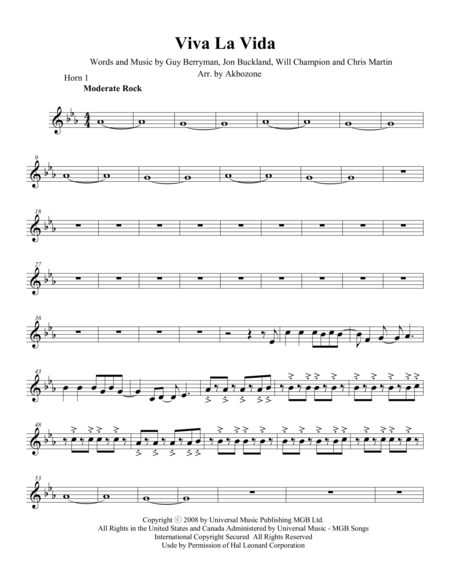 Viva La Vida

Words and Music by Guy Berryman, Jon Buckland, Will Champion and Chris Martin
Arr. by Akbozone

Horn 1

Moderate Rock

9

18

27

36

43

48

53

Copyright © 2008 by Universal Music Publishing MGB Ltd.
All Rights in the United States and Canada Administered by Universal Music - MGB Songs
International Copyright Secured All Rights Reserved
Usde by Permission of Hal Leonard Corporation